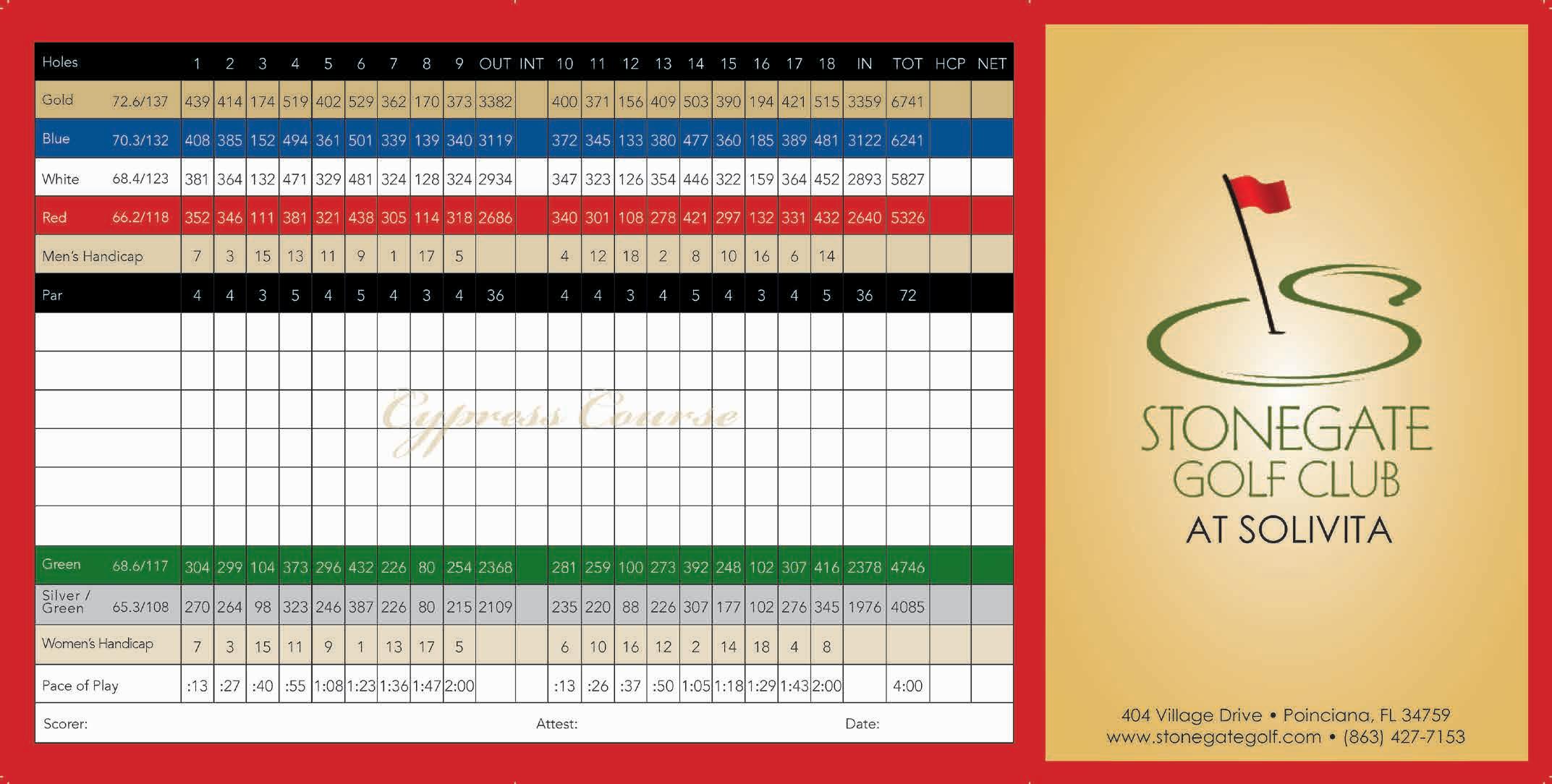 | Holes | | 1 | 2 | 3 | 4 | 5 | 6 | 7 | 8 | 9 | OUT | INT | 10 | 11 | 12 | 13 | 14 | 15 | 16 | 17 | 18 | IN | TOT | HCP | NET |
|---|---|---|---|---|---|---|---|---|---|---|---|---|---|---|---|---|---|---|---|---|---|---|---|---|---|
| Gold | 72.6/137 | 439 | 414 | 174 | 519 | 402 | 529 | 362 | 170 | 373 | 3382 | | 400 | 371 | 156 | 409 | 503 | 390 | 194 | 421 | 515 | 3359 | 6741 | | |
| Blue | 70.3/132 | 408 | 385 | 152 | 494 | 361 | 501 | 339 | 139 | 340 | 3119 | | 372 | 345 | 133 | 380 | 477 | 360 | 185 | 389 | 481 | 3122 | 6241 | | |
| White | 68.4/123 | 381 | 364 | 132 | 471 | 329 | 481 | 324 | 128 | 324 | 2934 | | 347 | 323 | 126 | 354 | 446 | 322 | 159 | 364 | 452 | 2893 | 5827 | | |
| Red | 66.2/118 | 352 | 346 | 111 | 381 | 321 | 438 | 305 | 114 | 318 | 2686 | | 340 | 301 | 108 | 278 | 421 | 297 | 132 | 331 | 432 | 2640 | 5326 | | |
| Men's Handicap | | 7 | 3 | 15 | 13 | 11 | 9 | 1 | 17 | 5 | | | 4 | 12 | 18 | 2 | 8 | 10 | 16 | 6 | 14 | | | | |
| Par | | 4 | 4 | 3 | 5 | 4 | 5 | 4 | 3 | 4 | 36 | | 4 | 4 | 3 | 4 | 5 | 4 | 3 | 4 | 5 | 36 | 72 | | |
| | | | | | | | | | | | | | | | | | | | | | | | | | |
| | | | | | | | | | | | | | | | | | | | | | | | | | |
| | | | | | | | | | | | | | | | | | | | | | | | | | |
| | | | | | | | | | | | | | | | | | | | | | | | | | |
| | | | | | | | | | | | | | | | | | | | | | | | | | |
| | | | | | | | | | | | | | | | | | | | | | | | | | |
| Green | 68.6/117 | 304 | 299 | 104 | 373 | 296 | 432 | 226 | 80 | 254 | 2368 | | 281 | 259 | 100 | 273 | 392 | 248 | 102 | 307 | 416 | 2378 | 4746 | | |
| Silver / Green | 65.3/108 | 270 | 264 | 98 | 323 | 246 | 387 | 226 | 80 | 215 | 2109 | | 235 | 220 | 88 | 226 | 307 | 177 | 102 | 276 | 345 | 1976 | 4085 | | |
| Women's Handicap | | 7 | 3 | 15 | 11 | 9 | 1 | 13 | 17 | 5 | | | 6 | 10 | 16 | 12 | 2 | 14 | 18 | 4 | 8 | | | | |
| Pace of Play | | :13 | :27 | :40 | :55 | 1:08 | 1:23 | 1:36 | 1:47 | 2:00 | | | :13 | :26 | :37 | :50 | 1:05 | 1:18 | 1:29 | 1:43 | 2:00 | | 4:00 | | |

Cypress Course

Scorer: Attest: Date:

STONEGATE
GOLF CLUB
AT SOLIVITA

404 Village Drive • Poinciana, FL 34759
www.stonegategolf.com • (863) 427-7153